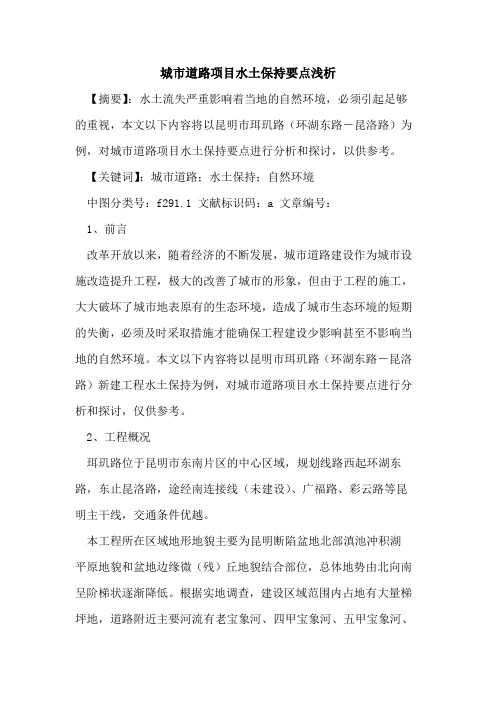 城市道路项目水土保持要点浅析

【摘要】：水土流失严重影响着当地的自然环境，必须引起足够的重视，本文以下内容将以昆明市珥玑路（环湖东路－昆洛路）为例，对城市道路项目水土保持要点进行分析和探讨，以供参考。

【关键词】：城市道路；水土保持；自然环境

中图分类号：f291.1 文献标识码：a 文章编号：

1、前言

改革开放以来，随着经济的不断发展，城市道路建设作为城市设施改造提升工程，极大的改善了城市的形象，但由于工程的施工，大大破坏了城市地表原有的生态环境，造成了城市生态环境的短期的失衡，必须及时采取措施才能确保工程建设少影响甚至不影响当地的自然环境。本文以下内容将以昆明市珥玑路（环湖东路－昆洛路）新建工程水土保持为例，对城市道路项目水土保持要点进行分析和探讨，仅供参考。

2、工程概况

珥玑路位于昆明市东南片区的中心区域，规划线路西起环湖东路，东止昆洛路，途经南连接线（未建设）、广福路、彩云路等昆明主干线，交通条件优越。

本工程所在区域地形地貌主要为昆明断陷盆地北部滇池冲积湖平原地貌和盆地边缘微（残）丘地貌结合部位，总体地势由北向南呈阶梯状逐渐降低。根据实地调查，建设区域范围内占地有大量梯坪地，道路附近主要河流有老宝象河、四甲宝象河、五甲宝象河、